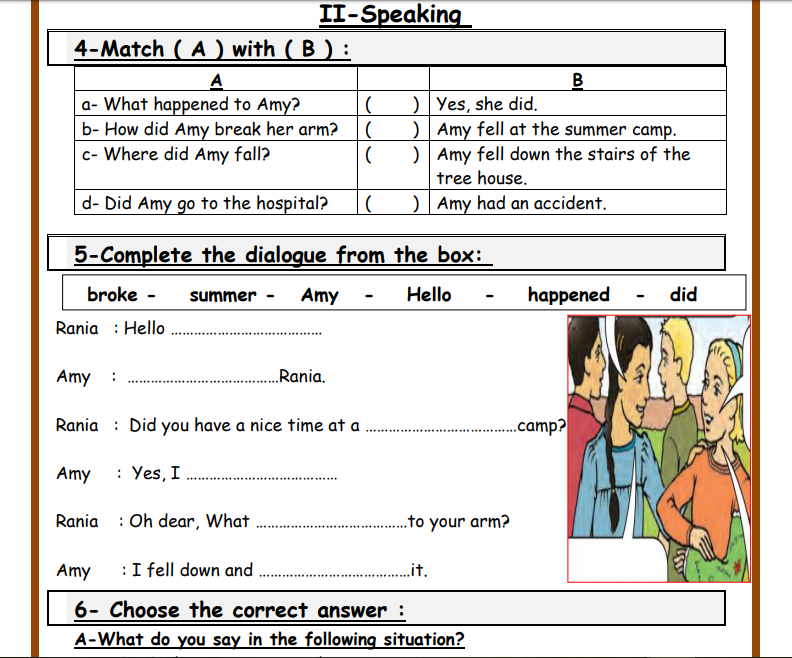 II-Speaking

4-Match ( A ) with ( B ) :

| A | | B |
|---|---|---|
| a- What happened to Amy? | ( ) | Yes, she did. |
| b- How did Amy break her arm? | ( ) | Amy fell at the summer camp. |
| c- Where did Amy fall? | ( ) | Amy fell down the stairs of the tree house. |
| d- Did Amy go to the hospital? | ( ) | Amy had an accident. |

5-Complete the dialogue from the box:

broke - summer - Amy - Hello - happened - did

Rania : Hello ____

Amy : ____Rania.

Rania : Did you have a nice time at a ____camp?

Amy : Yes, I ____

Rania : Oh dear, What ____to your arm?

Amy : I fell down and ____it.

6- Choose the correct answer :

A-What do you say in the following situation?